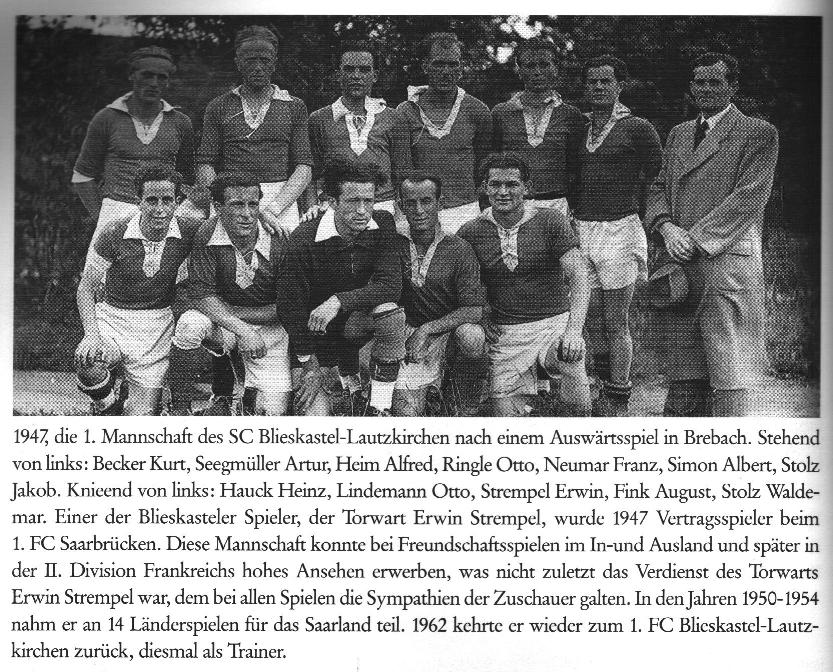 1947, die 1. Mannschaft des SC Blieskastel-Lautzkirchen nach einem Auswärtsspiel in Brebach. Stehend von links: Becker Kurt, Seegmüller Artur, Heim Alfred, Ringle Otto, Neumar Franz, Simon Albert, Stolz Jakob. Knieend von links: Hauck Heinz, Lindemann Otto, Strempel Erwin, Fink August, Stolz Waldemar. Einer der Blieskasteler Spieler, der Torwart Erwin Strempel, wurde 1947 Vertragsspieler beim 1. FC Saarbrücken. Diese Mannschaft konnte bei Freundschaftsspielen im In-und Ausland und später in der II. Division Frankreichs hohes Ansehen erwerben, was nicht zuletzt das Verdienst des Torwarts Erwin Strempel war, dem bei allen Spielen die Sympathien der Zuschauer galten. In den Jahren 1950-1954 nahm er an 14 Länderspielen für das Saarland teil. 1962 kehrte er wieder zum 1. FC Blieskastel-Lautzkirchen zurück, diesmal als Trainer.